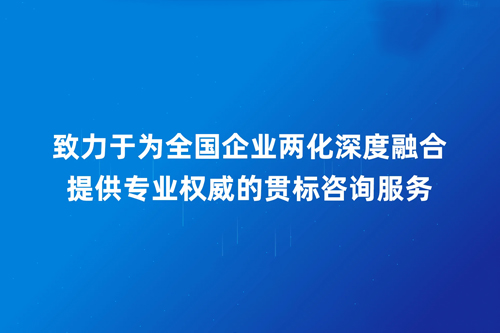 致力于为全国企业两化深度融合
提供专业权威的贯标咨询服务